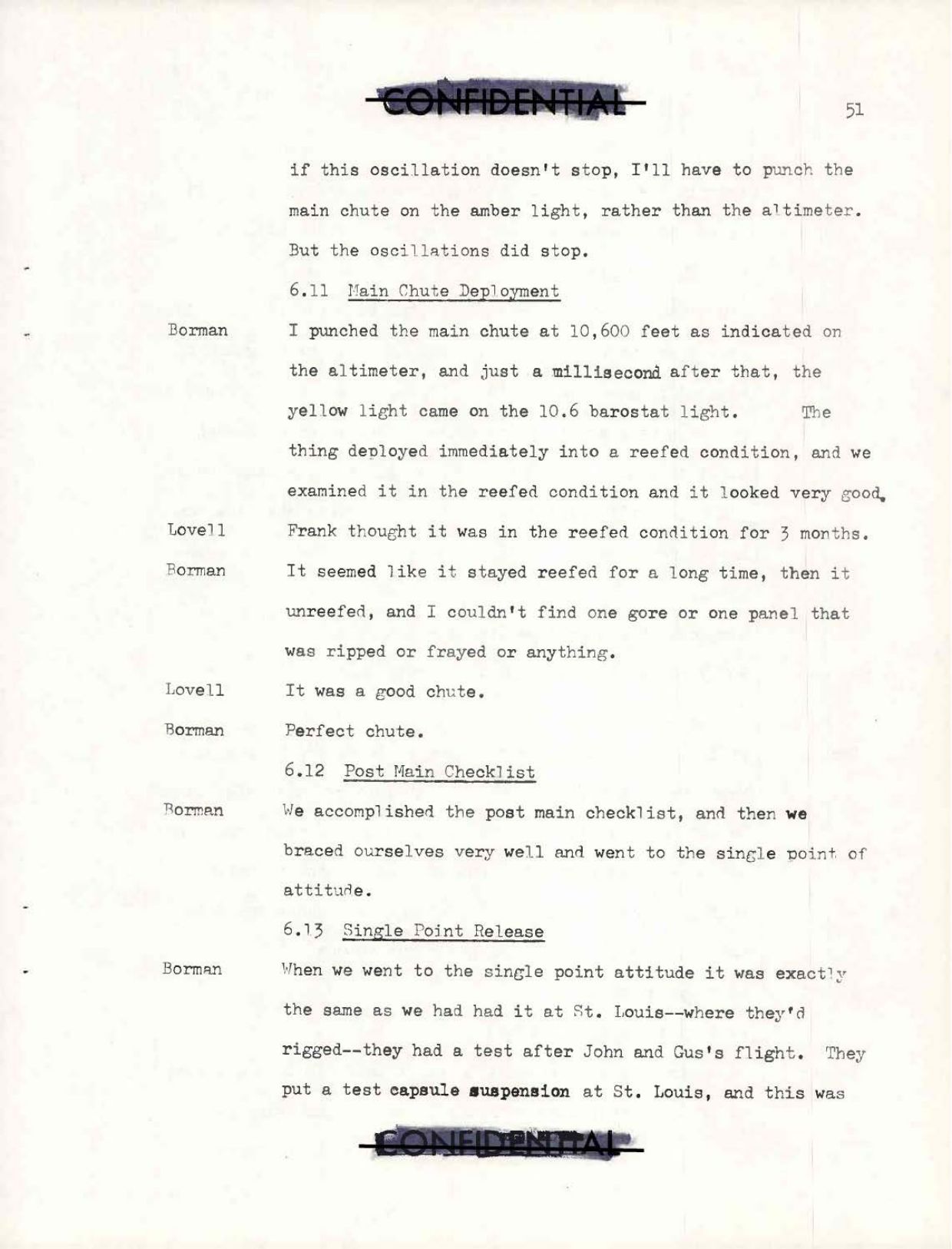 CONFIDENTIAL

51

if this oscillation doesn't stop, I'll have to punch the main chute on the amber light, rather than the altimeter. But the oscillations did stop.

6.11 Main Chute Deployment

Borman I punched the main chute at 10,600 feet as indicated on the altimeter, and just a millisecond after that, the yellow light came on the 10.6 barostat light. The thing deployed immediately into a reefed condition, and we examined it in the reefed condition and it looked very good.

Lovell Frank thought it was in the reefed condition for 3 months.

Borman It seemed like it stayed reefed for a long time, then it unreefed, and I couldn't find one gore or one panel that was ripped or frayed or anything.

Lovell It was a good chute.

Borman Perfect chute.

6.12 Post Main Checklist

Borman We accomplished the post main checklist, and then we braced ourselves very well and went to the single point of attitude.

6.13 Single Point Release

Borman When we went to the single point attitude it was exactly the same as we had had it at St. Louis--where they'd rigged--they had a test after John and Gus's flight. They put a test capsule suspension at St. Louis, and this was

CONFIDENTIAL